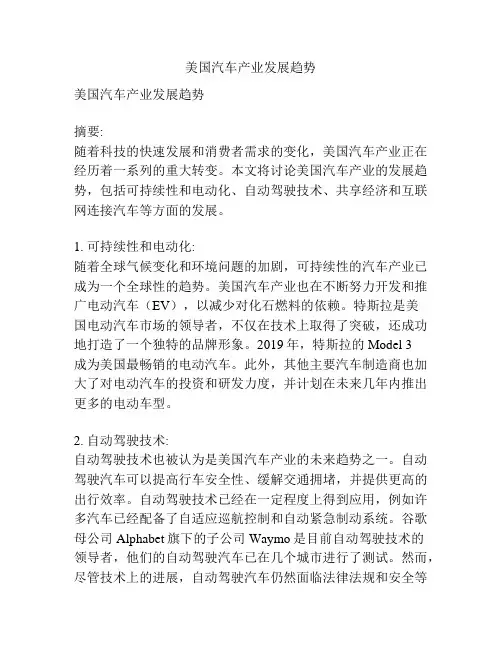 美国汽车产业发展趋势

美国汽车产业发展趋势

摘要:
随着科技的快速发展和消费者需求的变化，美国汽车产业正在经历着一系列的重大转变。本文将讨论美国汽车产业的发展趋势，包括可持续性和电动化、自动驾驶技术、共享经济和互联网连接汽车等方面的发展。

1. 可持续性和电动化:
随着全球气候变化和环境问题的加剧，可持续性的汽车产业已成为一个全球性的趋势。美国汽车产业也在不断努力开发和推广电动汽车（EV），以减少对化石燃料的依赖。特斯拉是美国电动汽车市场的领导者，不仅在技术上取得了突破，还成功地打造了一个独特的品牌形象。2019 年，特斯拉的 Model 3 成为美国最畅销的电动汽车。此外，其他主要汽车制造商也加大了对电动汽车的投资和研发力度，并计划在未来几年内推出更多的电动车型。

2. 自动驾驶技术:
自动驾驶技术也被认为是美国汽车产业的未来趋势之一。自动驾驶汽车可以提高行车安全性、缓解交通拥堵，并提供更高的出行效率。自动驾驶技术已经在一定程度上得到应用，例如许多汽车已经配备了自适应巡航控制和自动紧急制动系统。谷歌母公司 Alphabet 旗下的子公司 Waymo 是目前自动驾驶技术的领导者，他们的自动驾驶汽车已在几个城市进行了测试。然而，尽管技术上的进展，自动驾驶汽车仍然面临法律法规和安全等